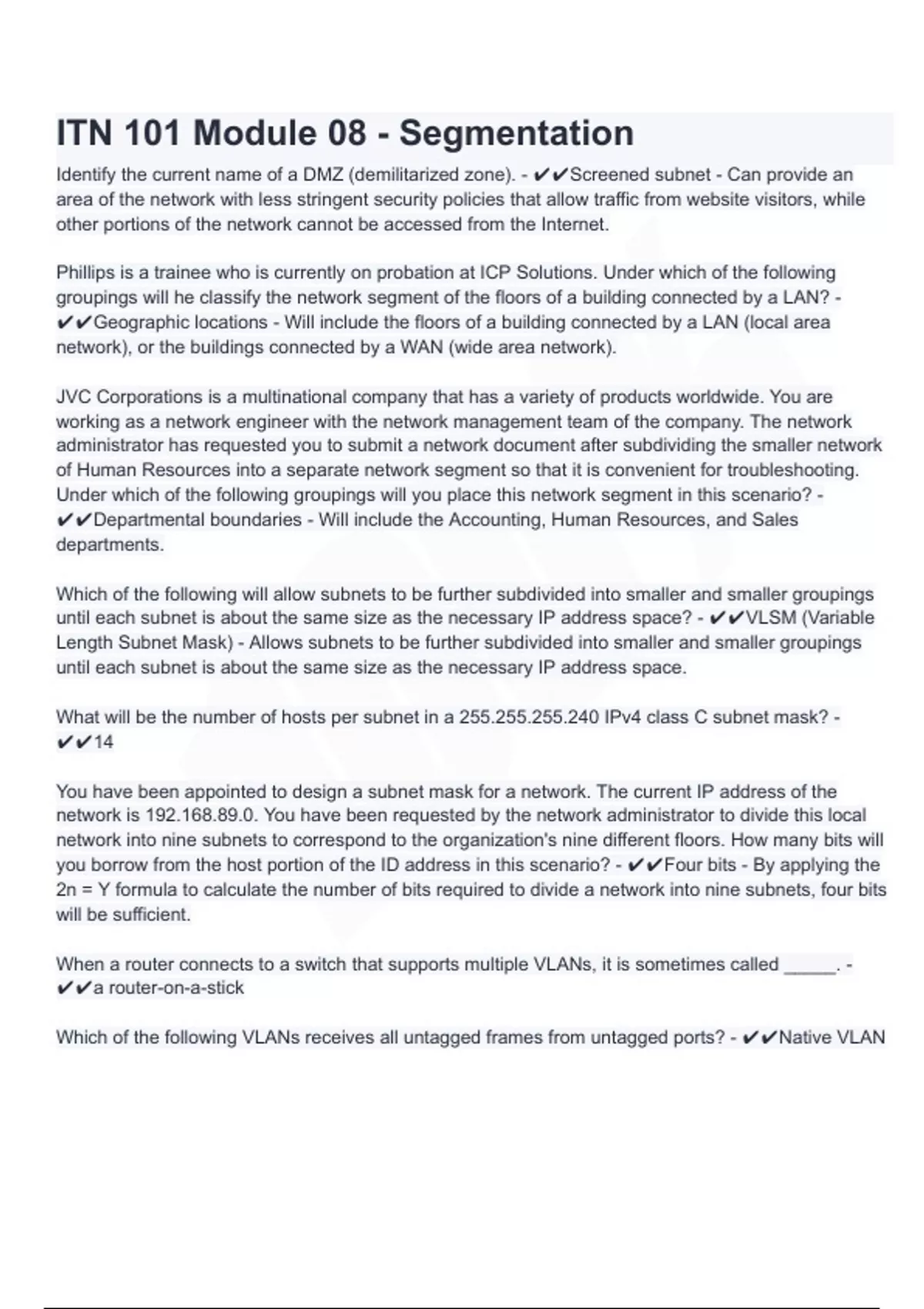 ITN 101 Module 08 - Segmentation

Identify the current name of a DMZ (demilitarized zone). - ✔✔Screened subnet - Can provide an area of the network with less stringent security policies that allow traffic from website visitors, while other portions of the network cannot be accessed from the Internet.

Phillips is a trainee who is currently on probation at ICP Solutions. Under which of the following groupings will he classify the network segment of the floors of a building connected by a LAN? - ✔✔Geographic locations - Will include the floors of a building connected by a LAN (local area network), or the buildings connected by a WAN (wide area network).

JVC Corporations is a multinational company that has a variety of products worldwide. You are working as a network engineer with the network management team of the company. The network administrator has requested you to submit a network document after subdividing the smaller network of Human Resources into a separate network segment so that it is convenient for troubleshooting. Under which of the following groupings will you place this network segment in this scenario? - ✔✔Departmental boundaries - Will include the Accounting, Human Resources, and Sales departments.

Which of the following will allow subnets to be further subdivided into smaller and smaller groupings until each subnet is about the same size as the necessary IP address space? - ✔✔VLSM (Variable Length Subnet Mask) - Allows subnets to be further subdivided into smaller and smaller groupings until each subnet is about the same size as the necessary IP address space.

What will be the number of hosts per subnet in a 255.255.255.240 IPv4 class C subnet mask? - ✔✔14

You have been appointed to design a subnet mask for a network. The current IP address of the network is 192.168.89.0. You have been requested by the network administrator to divide this local network into nine subnets to correspond to the organization's nine different floors. How many bits will you borrow from the host portion of the ID address in this scenario? - ✔✔Four bits - By applying the 2n = Y formula to calculate the number of bits required to divide a network into nine subnets, four bits will be sufficient.

When a router connects to a switch that supports multiple VLANs, it is sometimes called _____. - ✔✔a router-on-a-stick

Which of the following VLANs receives all untagged frames from untagged ports? - ✔✔Native VLAN